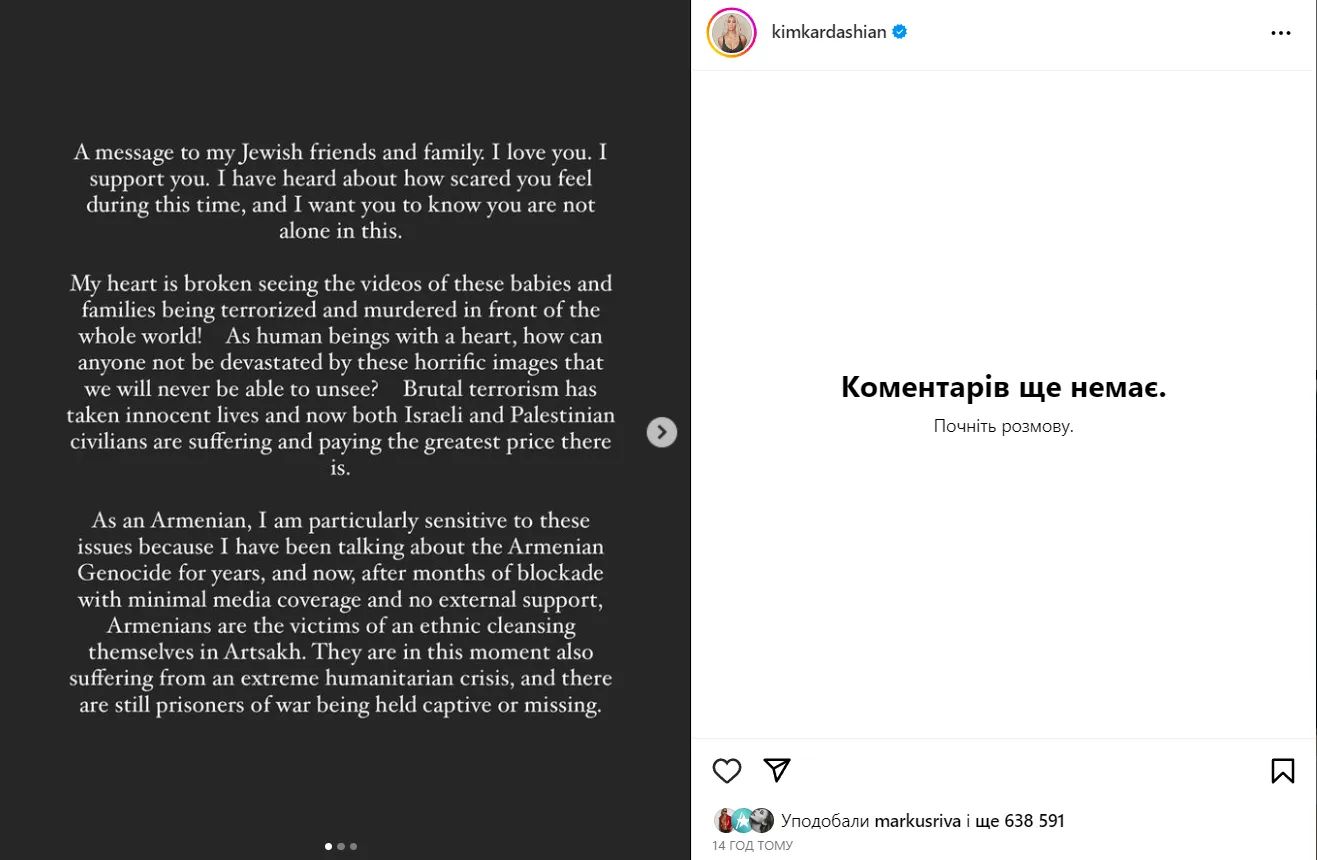 A message to my Jewish friends and family. I love you. I support you. I have heard about how scared you feel during this time, and I want you to know you are not alone in this.

My heart is broken seeing the videos of these babies and families being terrorized and murdered in front of the whole world! As human beings with a heart, how can anyone not be devastated by these horrific images that we will never be able to unsee? Brutal terrorism has taken innocent lives and now both Israeli and Palestinian civilians are suffering and paying the greatest price there is.

As an Armenian, I am particularly sensitive to these issues because I have been talking about the Armenian Genocide for years, and now, after months of blockade with minimal media coverage and no external support, Armenians are the victims of an ethnic cleansing themselves in Artsakh. They are in this moment also suffering from an extreme humanitarian crisis, and there are still prisoners of war being held captive or missing.

kimkardashian

Коментарів ще немає.

Почніть розмову.

Уподобали markusriva і ще 638 591

14 ГОД ТОМУ